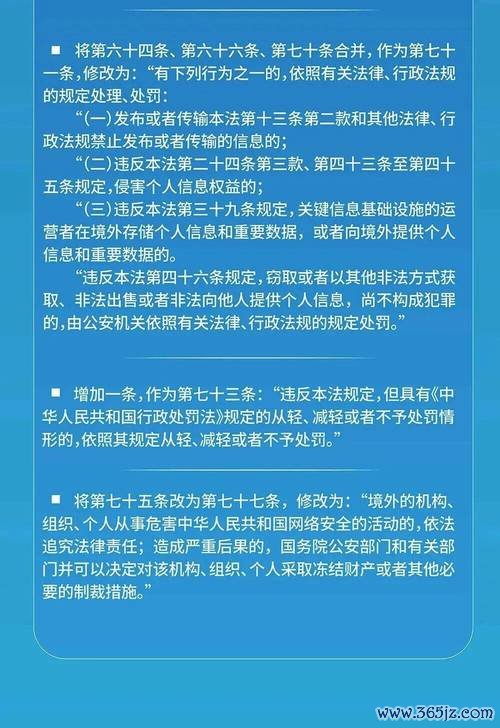 ■ 将第六十四条、第六十六条、第七十条合并，作为第七十一条，修改为：“有下列行为之一的，依照有关法律、行政法规的规定处理、处罚：

“（一）发布或者传输本法第十三条第二款和其他法律、行政法规禁止发布或者传输的信息的；

“（二）违反本法第二十四条第三款、第四十三条至第四十五条规定，侵害个人信息权益的；

“（三）违反本法第三十九条规定，关键信息基础设施的运营者在境外存储个人信息和重要数据，或者向境外提供个人信息和重要数据的。

“违反本法第四十六条规定，窃取或者以其他非法方式获取、非法出售或者非法向他人提供个人信息，尚不构成犯罪的，由公安机关依照有关法律、行政法规的规定处罚。”

■ 增加一条，作为第七十三条：“违反本法规定，但具有《中华人民共和国行政处罚法》规定的从轻、减轻或者不予处罚情形的，依照其规定从轻、减轻或者不予处罚。”

■ 将第七十五条改为第七十七条，修改为：“境外的机构、组织、个人从事危害中华人民共和国网络安全的活动的，依法追究法律责任；造成严重后果的，国务院公安部门和有关部门并可以决定对该机构、组织、个人采取冻结财产或者其他必要的制裁措施。”

www.365jz.com